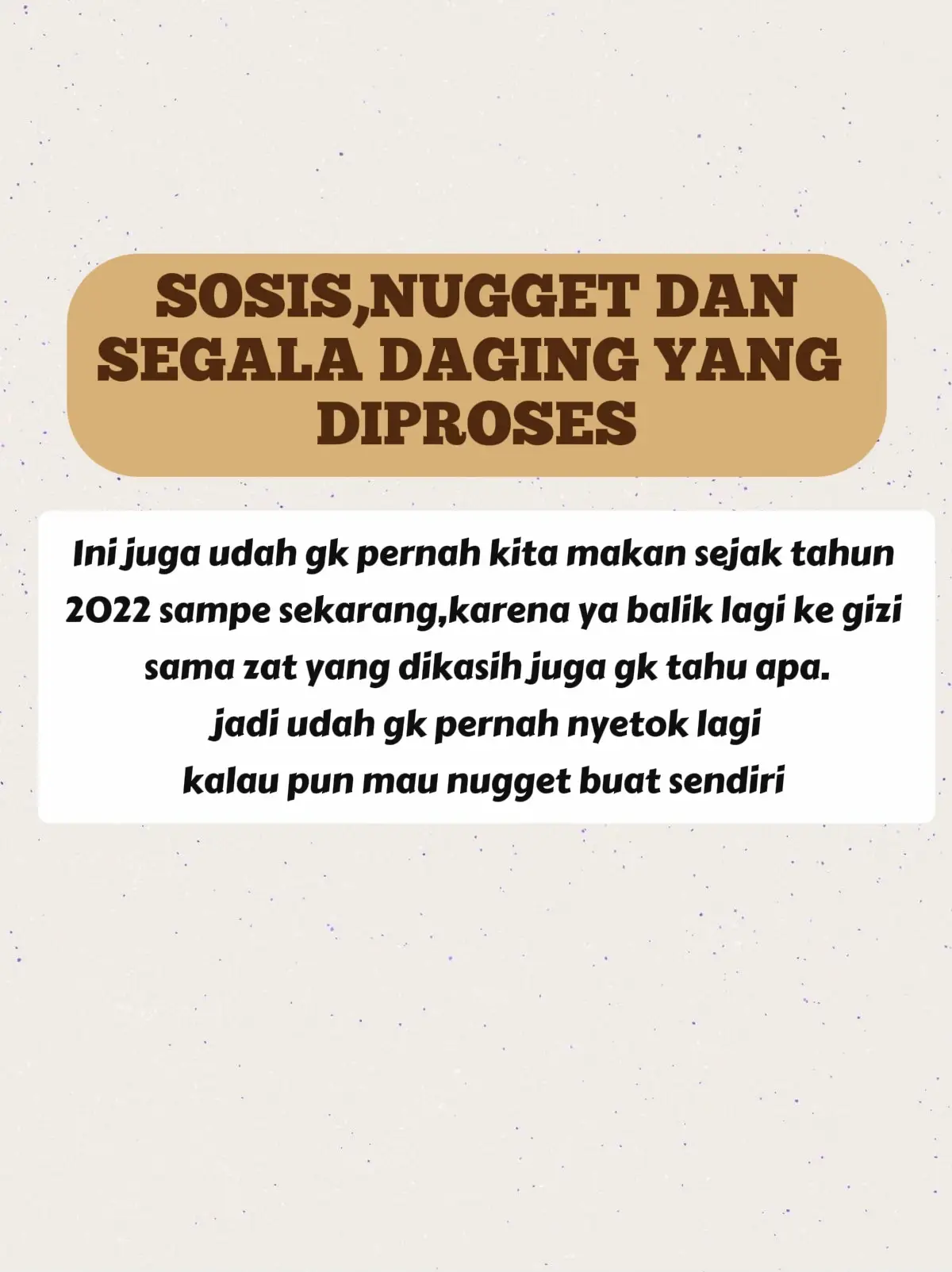 SOSIS,NUGGET DAN SEGALA DAGING YANG DIPROSES

Ini juga udah gk pernah kita makan sejak tahun 2022 sampe sekarang,karena ya balik lagi ke gizi sama zat yang dikasih juga gk tahu apa.
jadi udah gk pernah nyetok lagi
kalau pun mau nugget buat sendiri